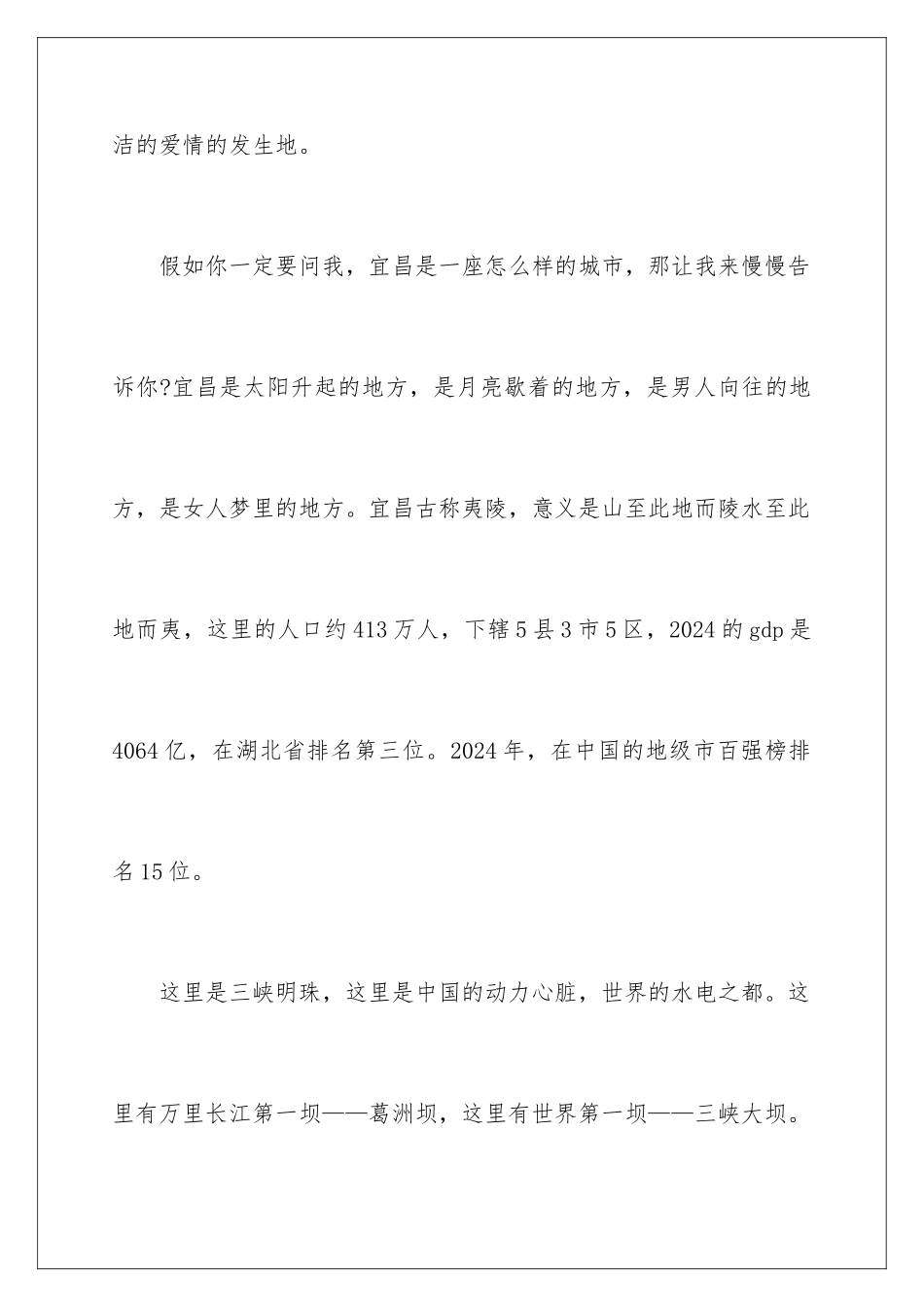 洁的爱情的发生地。

假如你一定要问我，宜昌是一座怎么样的城市，那让我来慢慢告诉你?宜昌是太阳升起的地方，是月亮歇着的地方，是男人向往的地方，是女人梦里的地方。宜昌古称夷陵，意义是山至此地而陵水至此地而夷，这里的人口约413万人，下辖5县3市5区，2024的gdp是4064亿，在湖北省排名第三位。2024年，在中国的地级市百强榜排名15位。

这里是三峡明珠，这里是中国的动力心脏，世界的水电之都。这里有万里长江第一坝——葛洲坝，这里有世界第一坝——三峡大坝。